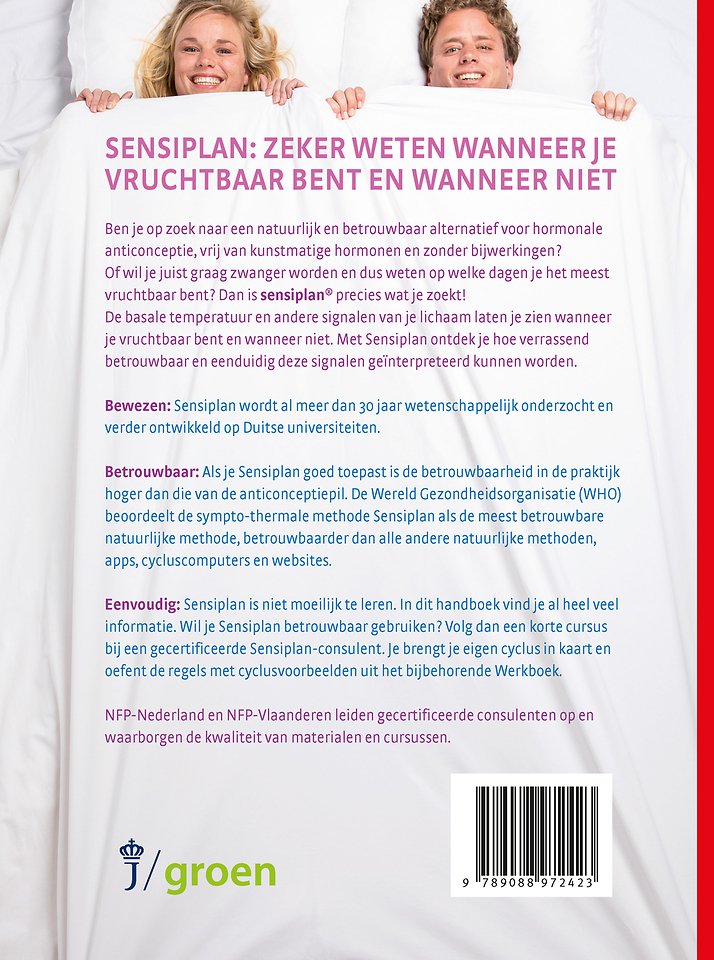 SENSIPLAN: ZEKER WETEN WANNEER JE VRUCHTBAAR BENT EN WANNEER NIET

Ben je op zoek naar een natuurlijk en betrouwbaar alternatief voor hormonale anticonceptie, vrij van kunstmatige hormonen en zonder bijwerkingen? Of wil je juist graag zwanger worden en dus weten op welke dagen je het meest vruchtbaar bent? Dan is sensiplan® precies wat je zoekt! De basale temperatuur en andere signalen van je lichaam laten je zien wanneer je vruchtbaar bent en wanneer niet. Met Sensiplan ontdek je hoe verrassend betrouwbaar en eenduidig deze signalen geïnterpreteerd kunnen worden.

Bewezen: Sensiplan wordt al meer dan 30 jaar wetenschappelijk onderzocht en verder ontwikkeld op Duitse universiteiten.

Betrouwbaar: Als je Sensiplan goed toepast is de betrouwbaarheid in de praktijk hoger dan die van de anticonceptiepil. De Wereld Gezondheidsorganisatie (WHO) beoordeelt de sympto-thermale methode Sensiplan als de meest betrouwbare natuurlijke methode, betrouwbaarder dan alle andere natuurlijke methoden, apps, cycluscomputers en websites.

Eenvoudig: Sensiplan is niet moeilijk te leren. In dit handboek vind je al heel veel informatie. Wil je Sensiplan betrouwbaar gebruiken? Volg dan een korte cursus bij een gecertificeerde Sensiplan-consulent. Je brengt je eigen cyclus in kaart en oefent de regels met cyclusvoorbeelden uit het bijbehorende Werkboek.

NFP-Nederland en NFP-Vlaanderen leiden gecertificeerde consulenten op en waarborgen de kwaliteit van materialen en cursussen.

J/groen

9 789088 972423